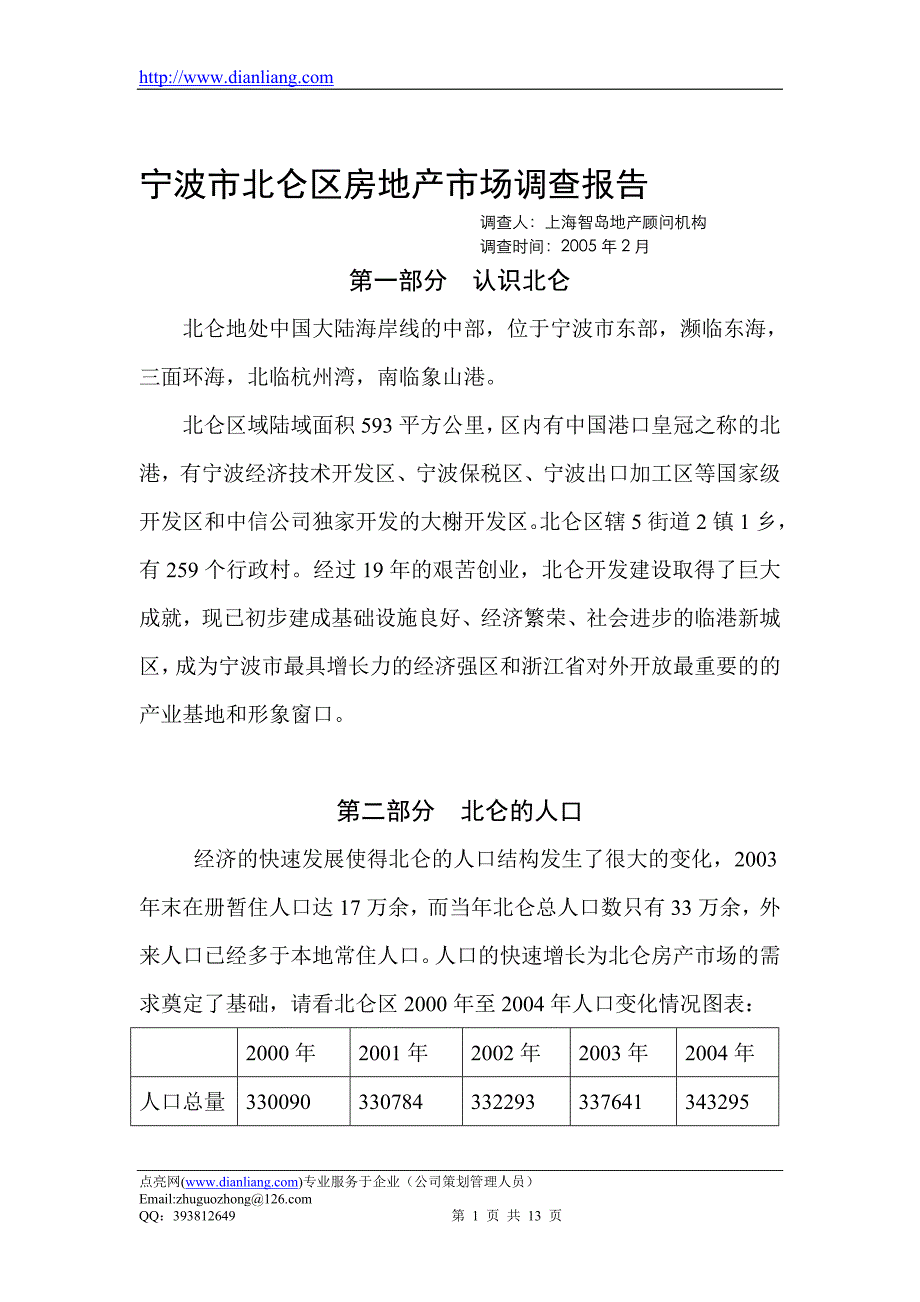 http://www.dianliang.com

宁波市北仑区房地产市场调查报告

调查人：上海智岛地产顾问机构
调查时间：2005 年 2 月

第一部分　认识北仑

北仑地处中国大陆海岸线的中部，位于宁波市东部，濒临东海，三面环海，北临杭州湾，南临象山港。

北仑区域陆域面积 593 平方公里，区内有中国港口皇冠之称的北港，有宁波经济技术开发区、宁波保税区、宁波出口加工区等国家级开发区和中信公司独家开发的大榭开发区。北仑区辖 5 街道 2 镇 1 乡，有 259 个行政村。经过 19 年的艰苦创业，北仑开发建设取得了巨大成就，现已初步建成基础设施良好、经济繁荣、社会进步的临港新城区，成为宁波市最具增长力的经济强区和浙江省对外开放最重要的的产业基地和形象窗口。

第二部分　北仑的人口

经济的快速发展使得北仑的人口结构发生了很大的变化，2003 年末在册暂住人口达 17 万余，而当年北仑总人口数只有 33 万余，外来人口已经多于本地常住人口。人口的快速增长为北仑房产市场的需求奠定了基础，请看北仑区 2000 年至 2004 年人口变化情况图表：

| | 2000 年 | 2001 年 | 2002 年 | 2003 年 | 2004 年 |
|---|---|---|---|---|---|
| 人口总量 | 330090 | 330784 | 332293 | 337641 | 343295 |

点亮网(www.dianliang.com)专业服务于企业（公司策划管理人员）
Email:zhuguozhong@126.com
QQ：393812649　　第 1 页 共 13 页